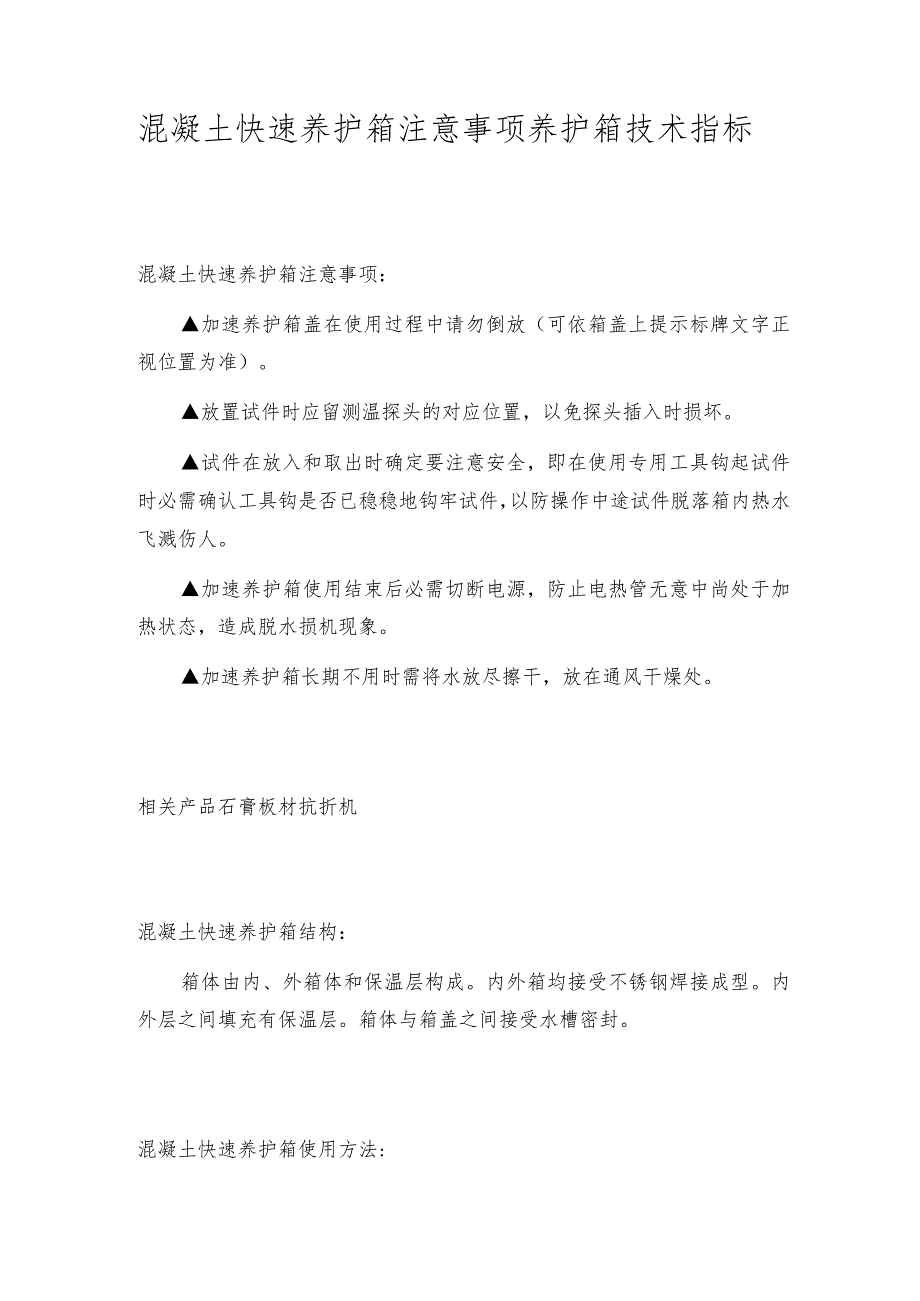 混凝土快速养护箱注意事项养护箱技术指标

混凝土快速养护箱注意事项：

▲加速养护箱盖在使用过程中请勿倒放（可依箱盖上提示标牌文字正视位置为准）。

▲放置试件时应留测温探头的对应位置，以免探头插入时损坏。

▲试件在放入和取出时确定要注意安全，即在使用专用工具钩起试件时必需确认工具钩是否已稳稳地钩牢试件,以防操作中途试件脱落箱内热水飞溅伤人。

▲加速养护箱使用结束后必需切断电源，防止电热管无意中尚处于加热状态，造成脱水损机现象。

▲加速养护箱长期不用时需将水放尽擦干，放在通风干燥处。

相关产品石膏板材抗折机

混凝土快速养护箱结构：

箱体由内、外箱体和保温层构成。内外箱均接受不锈钢焊接成型。内外层之间填充有保温层。箱体与箱盖之间接受水槽密封。

混凝土快速养护箱使用方法：